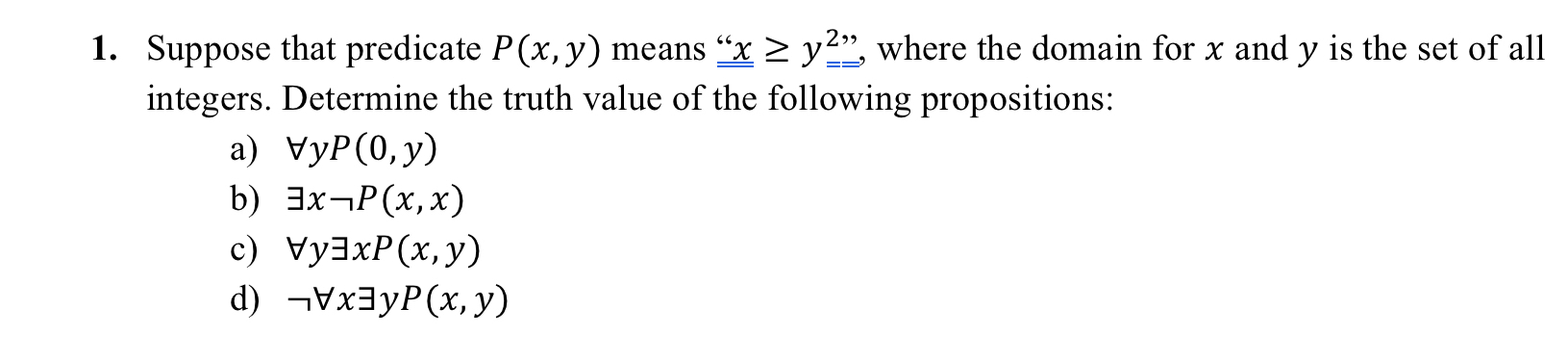 1. Suppose that predicate $P(x, y)$ means "$x \geq y^2$", where the domain for $x$ and $y$ is the set of all integers. Determine the truth value of the following propositions:

a) $\forall y P(0, y)$

b) $\exists x \neg P(x, x)$

c) $\forall y \exists x P(x, y)$

d) $\neg \forall x \exists y P(x, y)$